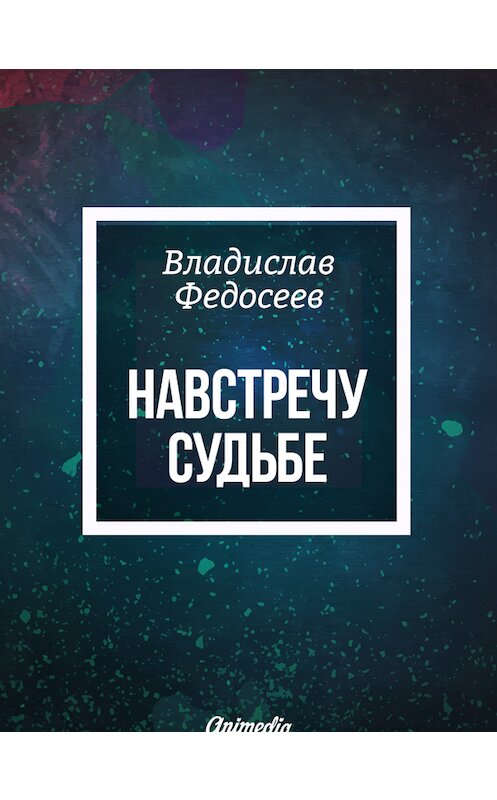 Владислав Федосеев

НАВСТРЕЧУ СУДЬБЕ

Animedia